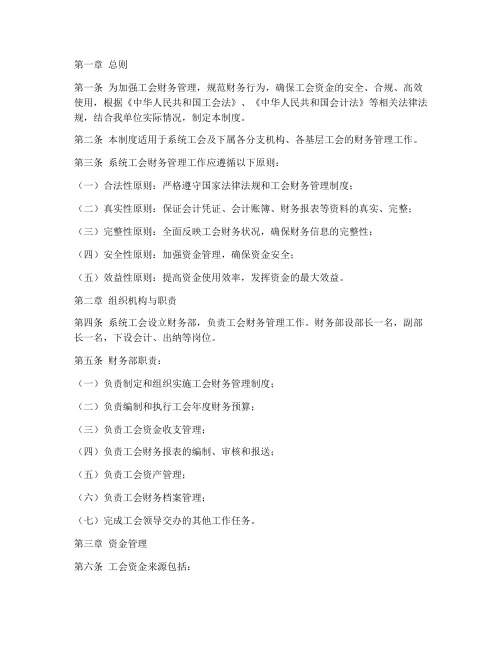 第一章 总则

第一条 为加强工会财务管理，规范财务行为，确保工会资金的安全、合规、高效使用，根据《中华人民共和国工会法》、《中华人民共和国会计法》等相关法律法规，结合我单位实际情况，制定本制度。

第二条 本制度适用于系统工会及下属各分支机构、各基层工会的财务管理工作。

第三条 系统工会财务管理工作应遵循以下原则：

（一）合法性原则：严格遵守国家法律法规和工会财务管理制度；

（二）真实性原则：保证会计凭证、会计账簿、财务报表等资料的真实、完整；

（三）完整性原则：全面反映工会财务状况，确保财务信息的完整性；

（四）安全性原则：加强资金管理，确保资金安全；

（五）效益性原则：提高资金使用效率，发挥资金的最大效益。

第二章 组织机构与职责

第四条 系统工会设立财务部，负责工会财务管理工作。财务部设部长一名，副部长一名，下设会计、出纳等岗位。

第五条 财务部职责：

（一）负责制定和组织实施工会财务管理制度；

（二）负责编制和执行工会年度财务预算；

（三）负责工会资金收支管理；

（四）负责工会财务报表的编制、审核和报送；

（五）负责工会资产管理；

（六）负责工会财务档案管理；

（七）完成工会领导交办的其他工作任务。

第三章 资金管理

第六条 工会资金来源包括：